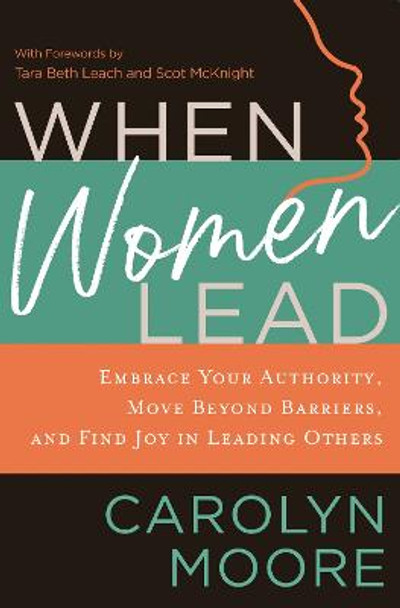 With Forewords by
Tara Beth Leach and Scot McKnight

WHEN
Women
LEAD

EMBRACE YOUR AUTHORITY,
MOVE BEYOND BARRIERS,
AND FIND JOY IN LEADING OTHERS

CAROLYN
MOORE